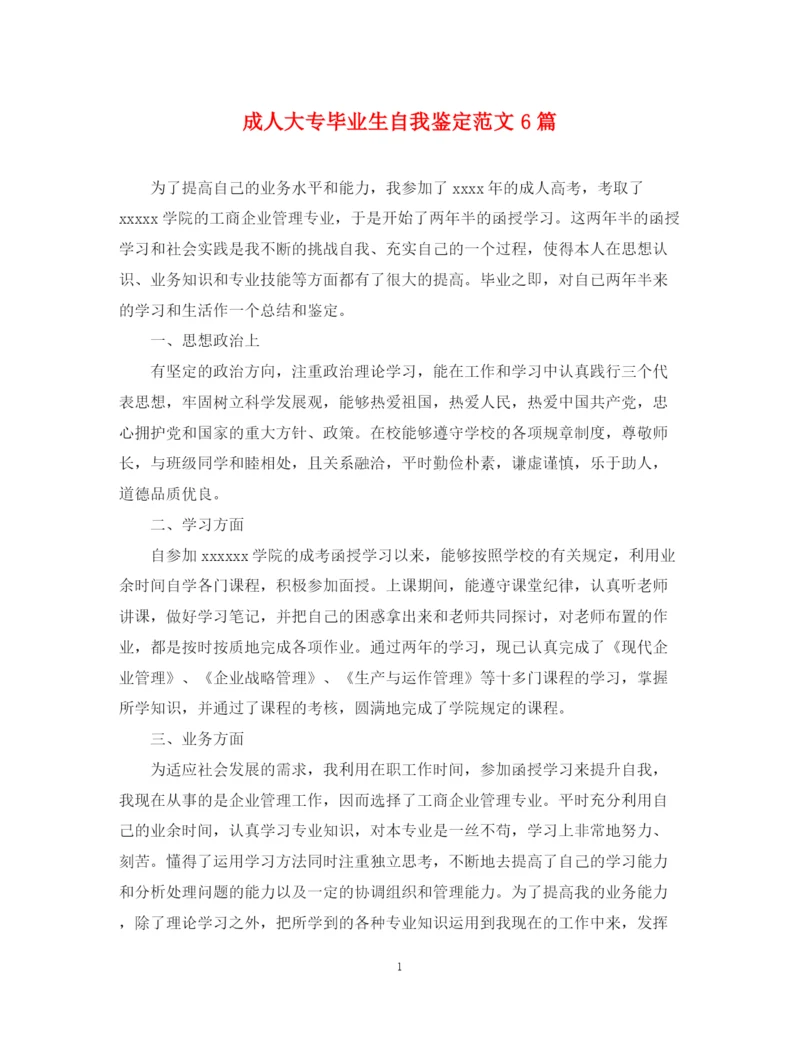 成人大专毕业生自我鉴定范文 6 篇

为了提高自己的业务水平和能力，我参加了 xxxx 年的成人高考，考取了 xxxxx 学院的工商企业管理专业，于是开始了两年半的函授学习。这两年半的函授学习和社会实践是我不断的挑战自我、充实自己的一个过程，使得本人在思想认识、业务知识和专业技能等方面都有了很大的提高。毕业之即，对自己两年半来的学习和生活作一个总结和鉴定。

一、思想政治上

有坚定的政治方向，注重政治理论学习，能在工作和学习中认真践行三个代表思想，牢固树立科学发展观，能够热爱祖国，热爱人民，热爱中国共产党，忠心拥护党和国家的重大方针、政策。在校能够遵守学校的各项规章制度，尊敬师长，与班级同学和睦相处，且关系融洽，平时勤俭朴素，谦虚谨慎，乐于助人，道德品质优良。

二、学习方面

自参加 xxxxxx 学院的成考函授学习以来，能够按照学校的有关规定，利用业余时间自学各门课程，积极参加面授。上课期间，能遵守课堂纪律，认真听老师讲课，做好学习笔记，并把自己的困惑拿出来和老师共同探讨，对老师布置的作业，都是按时按质地完成各项作业。通过两年的学习，现已认真完成了《现代企业管理》、《企业战略管理》、《生产与运作管理》等十多门课程的学习，掌握所学知识，并通过了课程的考核，圆满地完成了学院规定的课程。

三、业务方面

为适应社会发展的需求，我利用在职工作时间，参加函授学习来提升自我，我现在从事的是企业管理工作，因而选择了工商企业管理专业。平时充分利用自己的业余时间，认真学习专业知识，对本专业是一丝不苟，学习上非常地努力、刻苦。懂得了运用学习方法同时注重独立思考，不断地去提高了自己的学习能力和分析处理问题的能力以及一定的协调组织和管理能力。为了提高我的业务能力，除了理论学习之外，把所学到的各种专业知识运用到我现在的工作中来，发挥

1